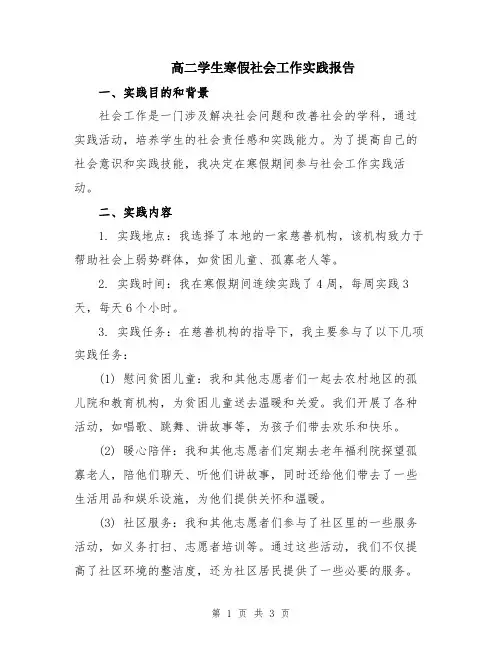 高二学生寒假社会工作实践报告

一、实践目的和背景

社会工作是一门涉及解决社会问题和改善社会的学科，通过实践活动，培养学生的社会责任感和实践能力。为了提高自己的社会意识和实践技能，我决定在寒假期间参与社会工作实践活动。

二、实践内容

1. 实践地点：我选择了本地的一家慈善机构，该机构致力于帮助社会上弱势群体，如贫困儿童、孤寡老人等。

2. 实践时间：我在寒假期间连续实践了4周，每周实践3天，每天6个小时。

3. 实践任务：在慈善机构的指导下，我主要参与了以下几项实践任务：

(1) 慰问贫困儿童：我和其他志愿者们一起去农村地区的孤儿院和教育机构，为贫困儿童送去温暖和关爱。我们开展了各种活动，如唱歌、跳舞、讲故事等，为孩子们带去欢乐和快乐。

(2) 暖心陪伴：我和其他志愿者们定期去老年福利院探望孤寡老人，陪他们聊天、听他们讲故事，同时还给他们带去了一些生活用品和娱乐设施，为他们提供关怀和温暖。

(3) 社区服务：我和其他志愿者们参与了社区里的一些服务活动，如义务打扫、志愿者培训等。通过这些活动，我们不仅提高了社区环境的整洁度，还为社区居民提供了一些必要的服务。

第 1 页 共 3 页